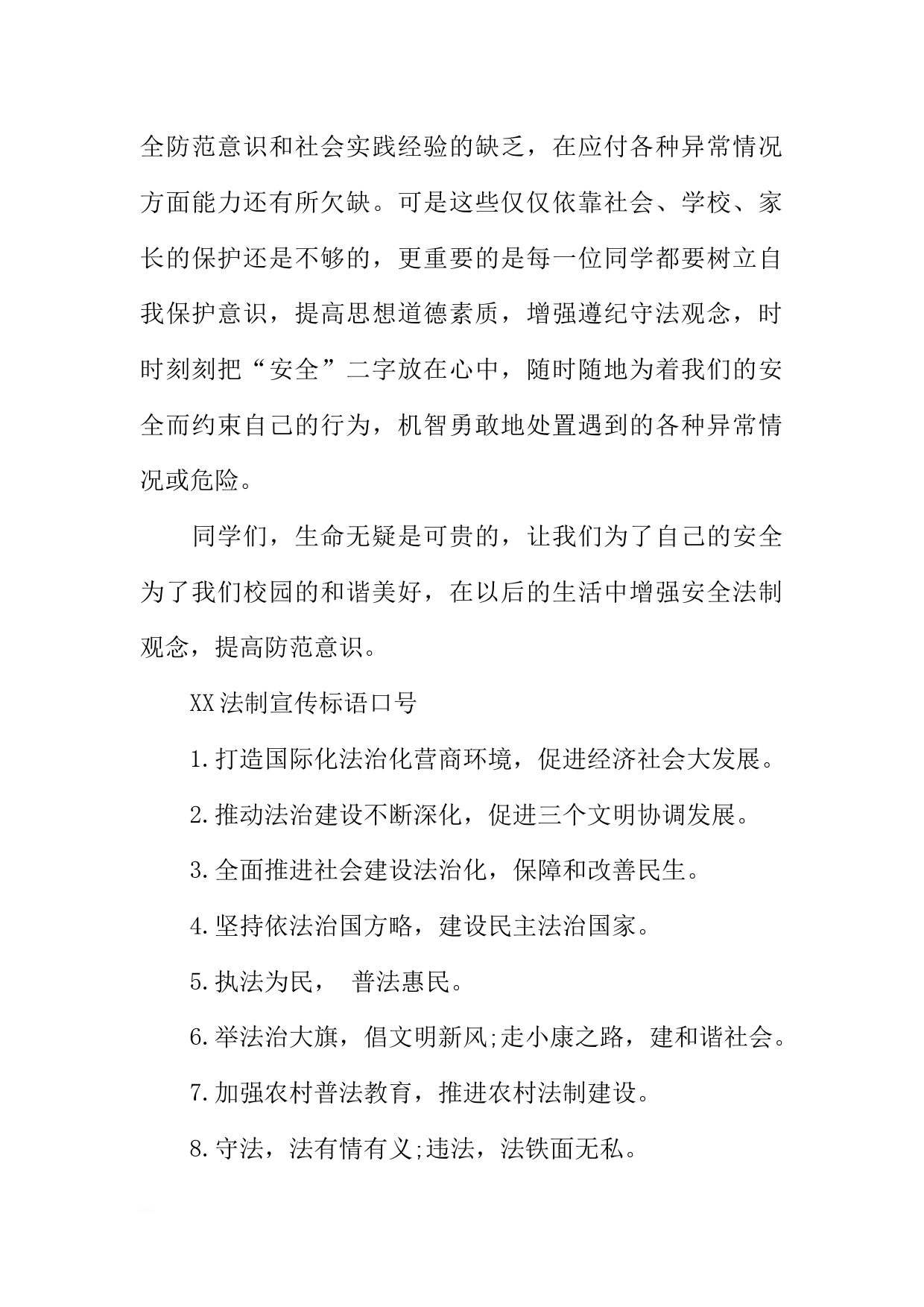 全防范意识和社会实践经验的缺乏，在应付各种异常情况方面能力还有所欠缺。可是这些仅仅依靠社会、学校、家长的保护还是不够的，更重要的是每一位同学都要树立自我保护意识，提高思想道德素质，增强遵纪守法观念，时时刻刻把“安全”二字放在心中，随时随地为着我们的安全而约束自己的行为，机智勇敢地处置遇到的各种异常情况或危险。

同学们，生命无疑是可贵的，让我们为了自己的安全为了我们校园的和谐美好，在以后的生活中增强安全法制观念，提高防范意识。

XX法制宣传标语口号

1.打造国际化法治化营商环境，促进经济社会大发展。

2.推动法治建设不断深化，促进三个文明协调发展。

3.全面推进社会建设法治化，保障和改善民生。

4.坚持依法治国方略，建设民主法治国家。

5.执法为民， 普法惠民。

6.举法治大旗，倡文明新风;走小康之路，建和谐社会。

7.加强农村普法教育，推进农村法制建设。

8.守法，法有情有义;违法，法铁面无私。